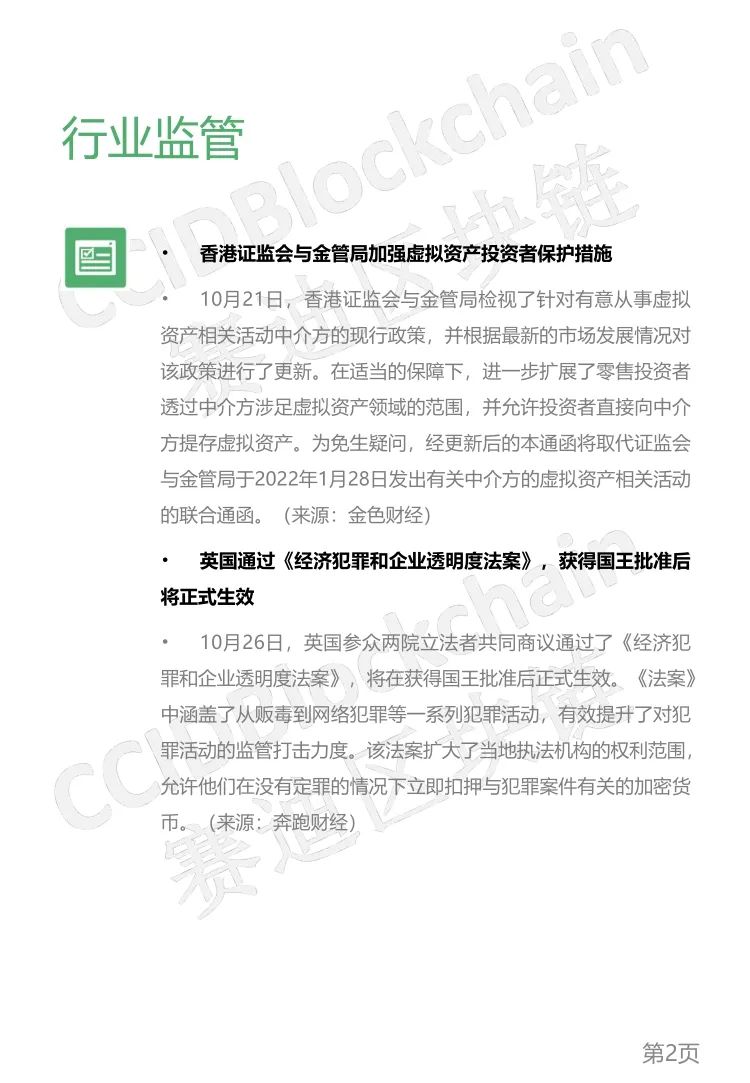 行业监管

• 香港证监会与金管局加强虚拟资产投资者保护措施

• 10月21日，香港证监会与金管局检视了针对有意从事虚拟资产相关活动中介方的现行政策，并根据最新的市场发展情况对该政策进行了更新。在适当的保障下，进一步扩展了零售投资者透过中介方涉足虚拟资产领域的范围，并允许投资者直接向中介方提存虚拟资产。为免生疑问，经更新后的本通函将取代证监会与金管局于2022年1月28日发出有关中介方的虚拟资产相关活动的联合通函。（来源：金色财经）

• 英国通过《经济犯罪和企业透明度法案》，获得国王批准后将正式生效

• 10月26日，英国参众两院立法者共同商议通过了《经济犯罪和企业透明度法案》，将在获得国王批准后正式生效。《法案》中涵盖了从贩毒到网络犯罪等一系列犯罪活动，有效提升了对犯罪活动的监管打击力度。该法案扩大了当地执法机构的权利范围，允许他们在没有定罪的情况下立即扣押与犯罪案件有关的加密货币。（来源：奔跑财经）

第2页

CCIDBlockchain 赛迪区块链